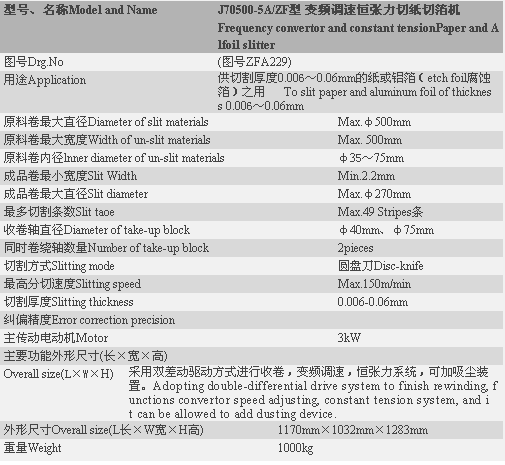 | 型号、名称Model and Name | J70500-5A/ZF型 变频调速恒张力切纸切箔机 Frequency convertor and constant tensionPaper and Alfoil slitter |
|---|---|
| 图号Drg.No | (图号ZFA229) |
| 用途Application | 供切割厚度0.006～0.06mm的纸或铝箔（etch foil腐蚀箔）之用 To slit paper and aluminum foil of thickness 0.006～0.06mm |
| 原料卷最大直径Diameter of slit materials | Max.φ500mm |
| 原料卷最大宽度Width of un-slit materials | Max. 500mm |
| 原料卷内径Inner diameter of un-slit materials | φ35～75mm |
| 成品卷最小宽度Slit Width | Min.2.2mm |
| 成品卷最大直径Slit diameter | Max.φ270mm |
| 最多切割条数Slit taoe | Max.49 Stripes条 |
| 收卷轴直径Diameter of take-up block | φ40mm、φ75mm |
| 同时卷绕轴数量Number of take-up block | 2pieces |
| 切割方式Slitting mode | 圆盘刀Disc-knife |
| 最高分切速度Slitting speed | Max.150m/min |
| 切割厚度Slitting thickness | 0.006-0.06mm |
| 纠偏精度Error correction precision | |
| 主传动电动机Motor | 3kW |
| 主要功能外形尺寸(长×宽×高) | |
| Overall size(L×W×H) | 采用双差动驱动方式进行收卷，变频调速，恒张力系统，可加吸尘装置。Adopting double-differential drive system to finish rewinding, functions convertor speed adjusting, constant tension system, and it can be allowed to add dusting device. |
| 外形尺寸Overall size(L长×W宽×H高) | 1170mm×1032mm×1283mm |
| 重量Weight | 1000kg |